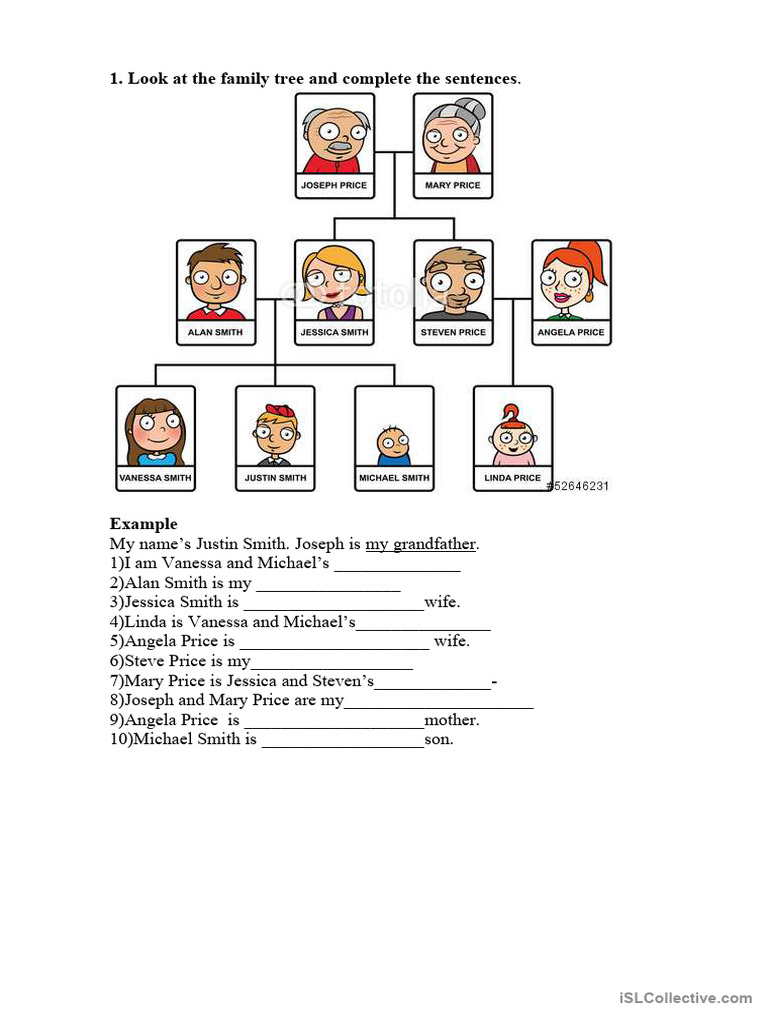 1. Look at the family tree and complete the sentences.

JOSEPH PRICE
MARY PRICE
ALAN SMITH
JESSICA SMITH
STEVEN PRICE
ANGELA PRICE
VANESSA SMITH
JUSTIN SMITH
MICHAEL SMITH
LINDA PRICE
#52646231

Example
My name's Justin Smith. Joseph is my grandfather.
1)I am Vanessa and Michael's ______________
2)Alan Smith is my ________________
3)Jessica Smith is ____________________wife.
4)Linda is Vanessa and Michael's_______________
5)Angela Price is _____________________ wife.
6)Steve Price is my__________________
7)Mary Price is Jessica and Steven's_____________-
8)Joseph and Mary Price are my_____________________
9)Angela Price is ____________________mother.
10)Michael Smith is __________________son.

iSLCollective.com